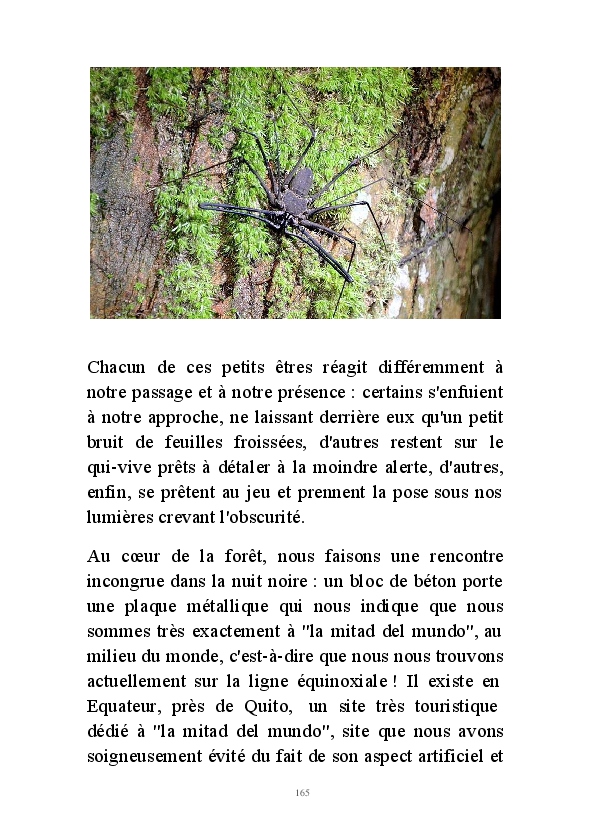 Chacun de ces petits êtres réagit différemment à notre passage et à notre présence : certains s'enfuient à notre approche, ne laissant derrière eux qu'un petit bruit de feuilles froissées, d'autres restent sur le qui-vive prêts à détaler à la moindre alerte, d'autres, enfin, se prêtent au jeu et prennent la pose sous nos lumières crevant l'obscurité.

Au cœur de la forêt, nous faisons une rencontre incongrue dans la nuit noire : un bloc de béton porte une plaque métallique qui nous indique que nous sommes très exactement à "la mitad del mundo", au milieu du monde, c'est-à-dire que nous nous trouvons actuellement sur la ligne équinoxiale ! Il existe en Equateur, près de Quito, un site très touristique dédié à "la mitad del mundo", site que nous avons soigneusement évité du fait de son aspect artificiel et

165